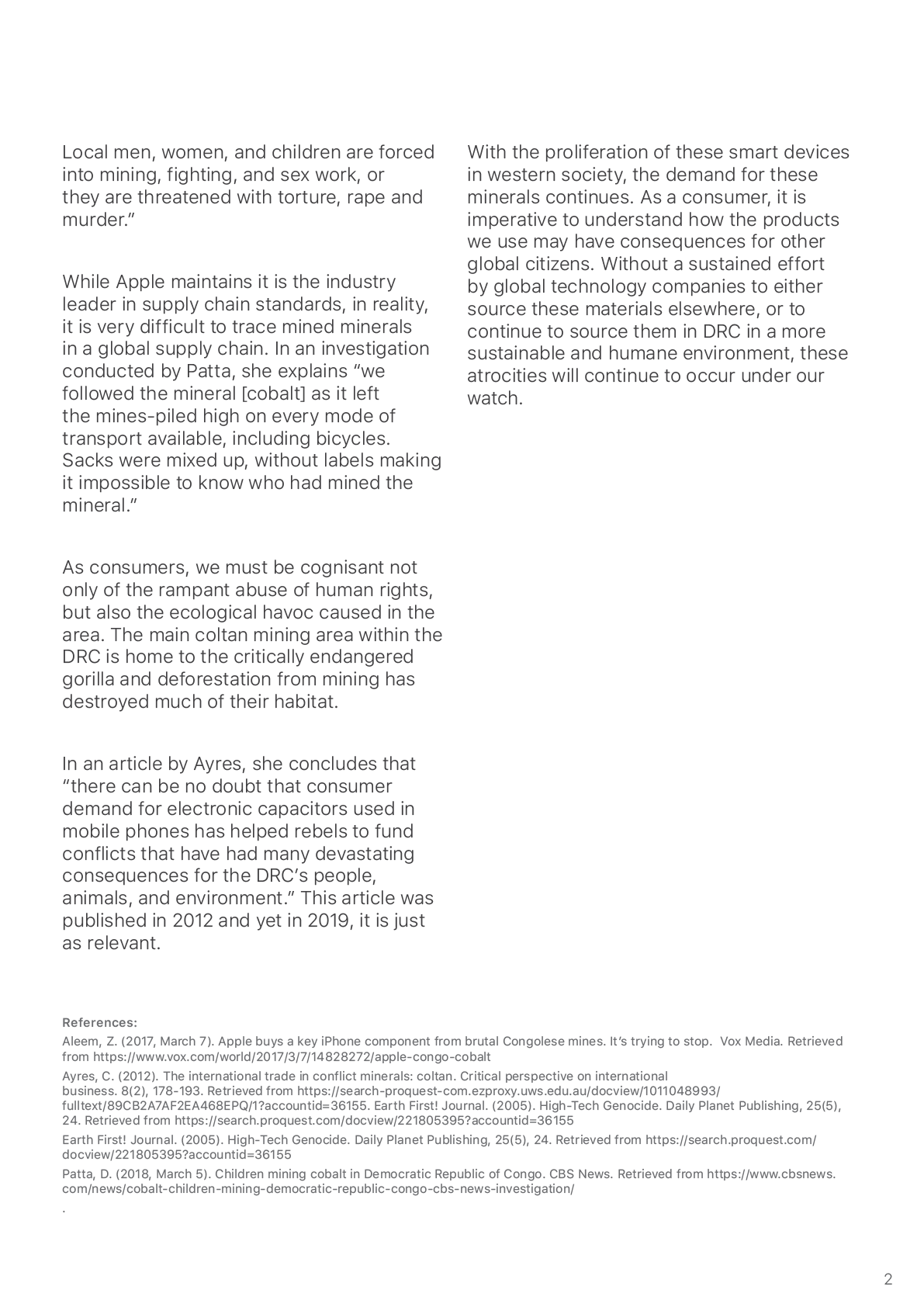 Local men, women, and children are forced into mining, fighting, and sex work, or they are threatened with torture, rape and murder.”

While Apple maintains it is the industry leader in supply chain standards, in reality, it is very difficult to trace mined minerals in a global supply chain. In an investigation conducted by Patta, she explains “we followed the mineral [cobalt] as it left the mines-piled high on every mode of transport available, including bicycles. Sacks were mixed up, without labels making it impossible to know who had mined the mineral.”

As consumers, we must be cognisant not only of the rampant abuse of human rights, but also the ecological havoc caused in the area. The main coltan mining area within the DRC is home to the critically endangered gorilla and deforestation from mining has destroyed much of their habitat.

In an article by Ayres, she concludes that “there can be no doubt that consumer demand for electronic capacitors used in mobile phones has helped rebels to fund conflicts that have had many devastating consequences for the DRC’s people, animals, and environment.” This article was published in 2012 and yet in 2019, it is just as relevant.

With the proliferation of these smart devices in western society, the demand for these minerals continues. As a consumer, it is imperative to understand how the products we use may have consequences for other global citizens. Without a sustained effort by global technology companies to either source these materials elsewhere, or to continue to source them in DRC in a more sustainable and humane environment, these atrocities will continue to occur under our watch.

References:

Aleem, Z. (2017, March 7). Apple buys a key iPhone component from brutal Congolese mines. It’s trying to stop. Vox Media. Retrieved from https://www.vox.com/world/2017/3/7/14828272/apple-congo-cobalt

Ayres, C. (2012). The international trade in conflict minerals: coltan. Critical perspective on international business. 8(2), 178-193. Retrieved from https://search-proquest-com.ezproxy.uws.edu.au/docview/1011048993/fulltext/89CB2A7AF2EA468EPQ/1?accountid=36155. Earth First! Journal. (2005). High-Tech Genocide. Daily Planet Publishing, 25(5), 24. Retrieved from https://search.proquest.com/docview/221805395?accountid=36155

Earth First! Journal. (2005). High-Tech Genocide. Daily Planet Publishing, 25(5), 24. Retrieved from https://search.proquest.com/docview/221805395?accountid=36155

Patta, D. (2018, March 5). Children mining cobalt in Democratic Republic of Congo. CBS News. Retrieved from https://www.cbsnews.com/news/cobalt-children-mining-democratic-republic-congo-cbs-news-investigation/

.

2